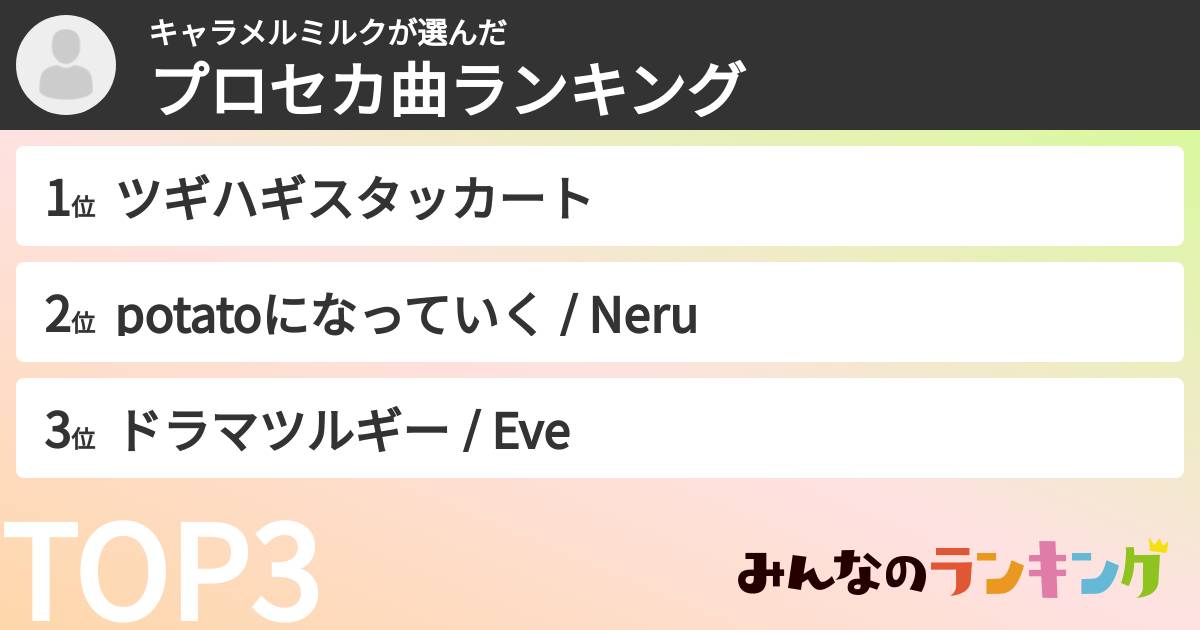 キャラメルミルクが選んだ
プロセカ曲ランキング

1位 ツギハギスタッカート

2位 potatoになっていく / Neru

3位 ドラマツルギー / Eve

TOP3

みんなのランキング